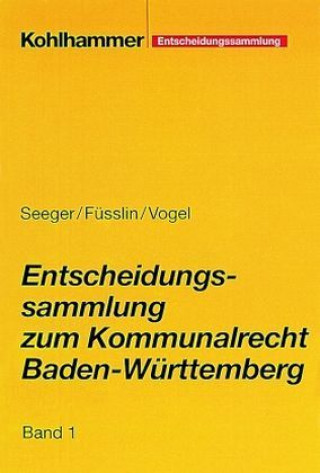 Kohlhammer Entscheidungssammlung

Seeger/Füsslin/Vogel

Entscheidungssammlung zum Kommunalrecht Baden-Württemberg

Band 1